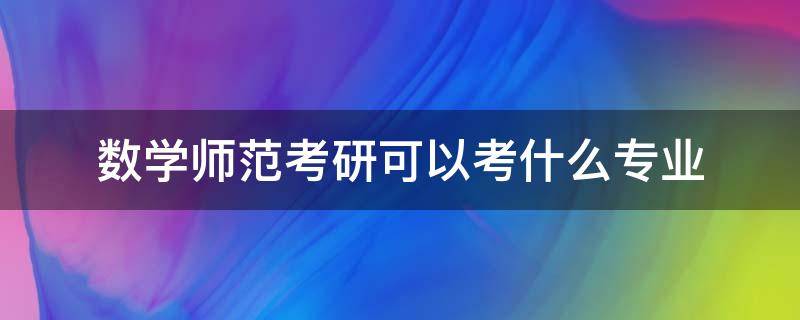 数学师范考研可以考什么专业